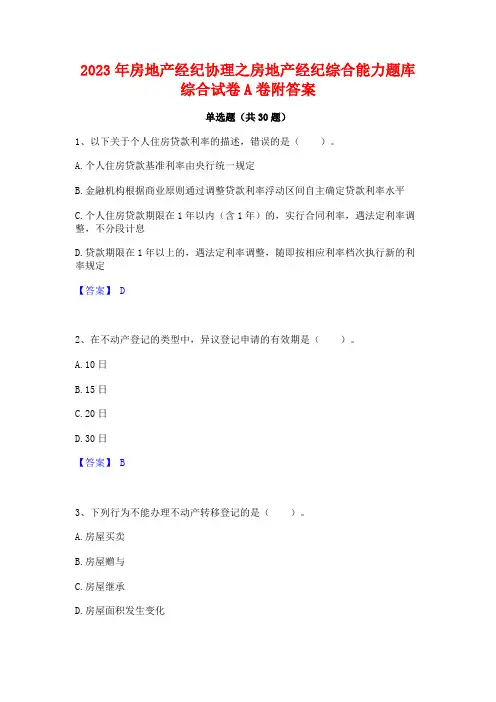 2023 年房地产经纪协理之房地产经纪综合能力题库综合试卷 A 卷附答案

单选题（共 30 题）

1、以下关于个人住房贷款利率的描述，错误的是（　　）。

A. 个人住房贷款基准利率由央行统一规定

B. 金融机构根据商业原则通过调整贷款利率浮动区间自主确定贷款利率水平

C. 个人住房贷款期限在 1 年以内（含 1 年）的，实行合同利率，遇法定利率调整，不分段计息

D. 贷款期限在 1 年以上的，遇法定利率调整，随即按相应利率档次执行新的利率规定

【答案】 D

2、在不动产登记的类型中，异议登记申请的有效期是（　　）。

A. 10 日

B. 15 日

C. 20 日

D. 30 日

【答案】 B

3、下列行为不能办理不动产转移登记的是（　　）。

A. 房屋买卖

B. 房屋赠与

C. 房屋继承

D. 房屋面积发生变化